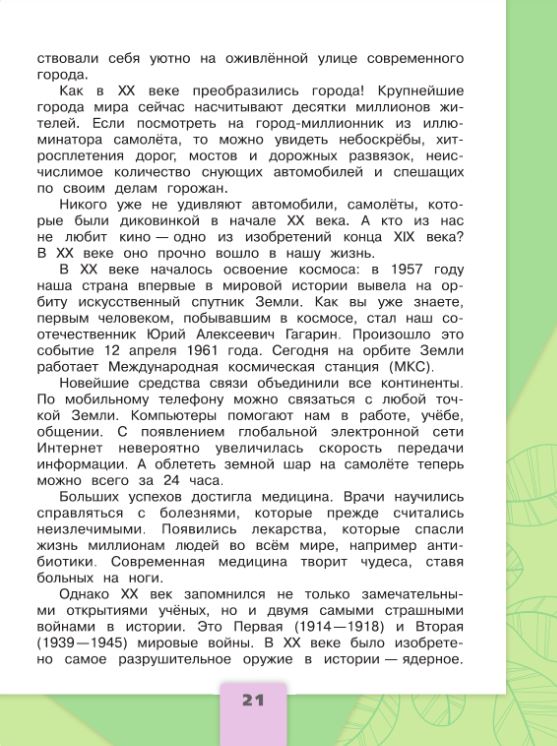 ствовали себя уютно на оживлённой улице современного города.

Как в XX веке преобразились города! Крупнейшие города мира сейчас насчитывают десятки миллионов жителей. Если посмотреть на город-миллионник из иллюминатора самолёта, то можно увидеть небоскрёбы, хитросплетения дорог, мостов и дорожных развязок, неисчислимое количество снующих автомобилей и спешащих по своим делам горожан.

Никого уже не удивляют автомобили, самолёты, которые были диковинкой в начале XX века. А кто из нас не любит кино — одно из изобретений конца XIX века? В XX веке оно прочно вошло в нашу жизнь.

В XX веке началось освоение космоса: в 1957 году наша страна впервые в мировой истории вывела на орбиту искусственный спутник Земли. Как вы уже знаете, первым человеком, побывавшим в космосе, стал наш соотечественник Юрий Алексеевич Гагарин. Произошло это событие 12 апреля 1961 года. Сегодня на орбите Земли работает Международная космическая станция (МКС).

Новейшие средства связи объединили все континенты. По мобильному телефону можно связаться с любой точкой Земли. Компьютеры помогают нам в работе, учёбе, общении. С появлением глобальной электронной сети Интернет невероятно увеличилась скорость передачи информации. А облететь земной шар на самолёте теперь можно всего за 24 часа.

Больших успехов достигла медицина. Врачи научились справляться с болезнями, которые прежде считались неизлечимыми. Появились лекарства, которые спасли жизнь миллионам людей во всём мире, например антибиотики. Современная медицина творит чудеса, ставя больных на ноги.

Однако XX век запомнился не только замечательными открытиями учёных, но и двумя самыми страшными войнами в истории. Это Первая (1914—1918) и Вторая (1939—1945) мировые войны. В XX веке было изобретено самое разрушительное оружие в истории — ядерное.

21